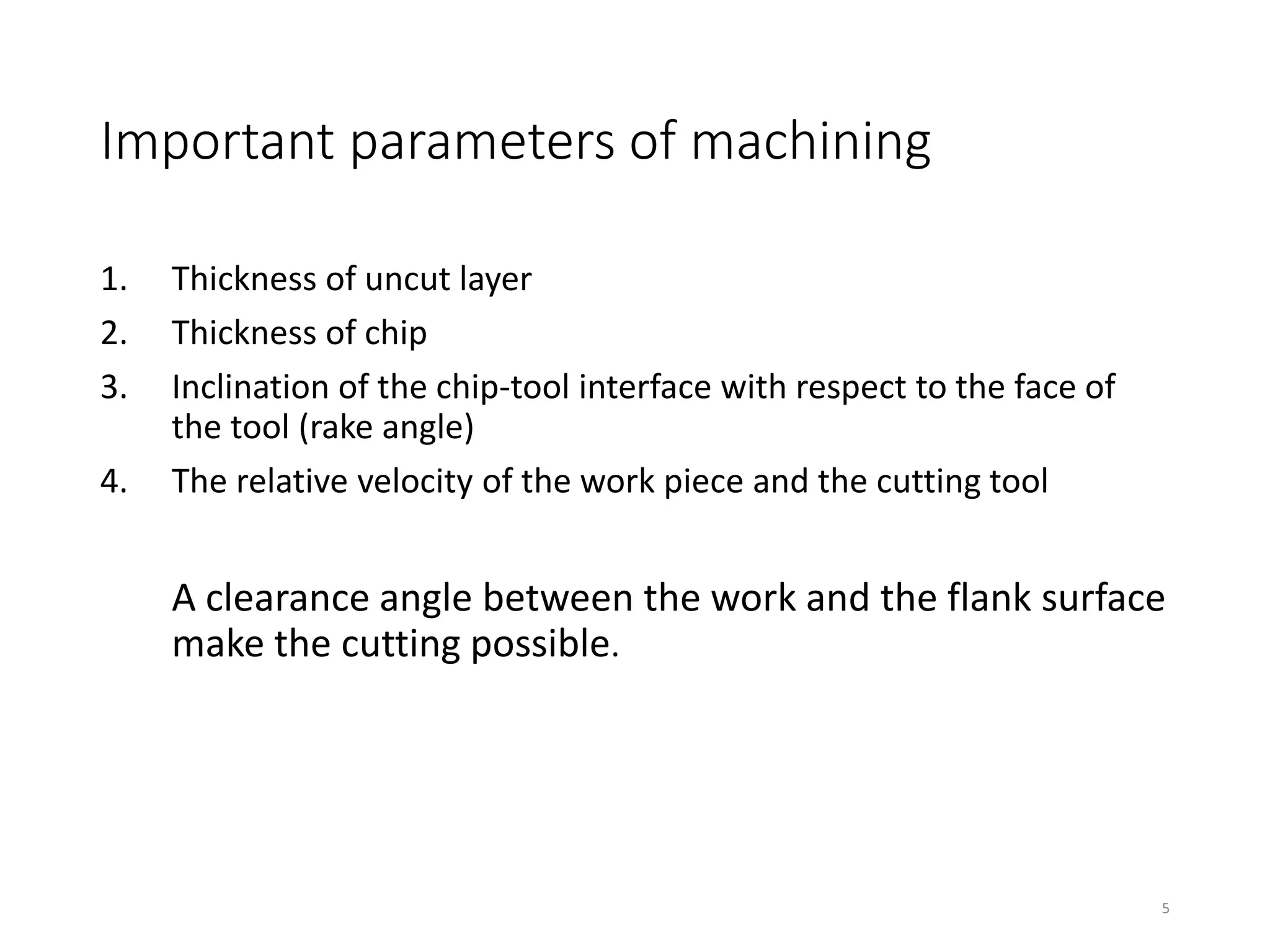 Important parameters of machining

1. Thickness of uncut layer
2. Thickness of chip
3. Inclination of the chip-tool interface with respect to the face of the tool (rake angle)
4. The relative velocity of the work piece and the cutting tool

A clearance angle between the work and the flank surface make the cutting possible.

5